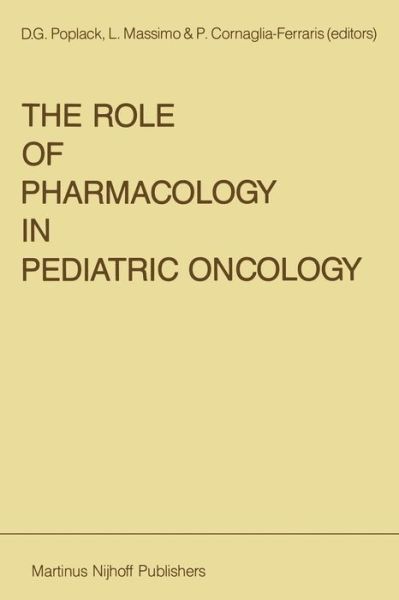 D.G. Poplack, L. Massimo & P. Cornaglia-Ferraris (editors)

THE ROLE OF PHARMACOLOGY IN PEDIATRIC ONCOLOGY

Martinus Nijhoff Publishers